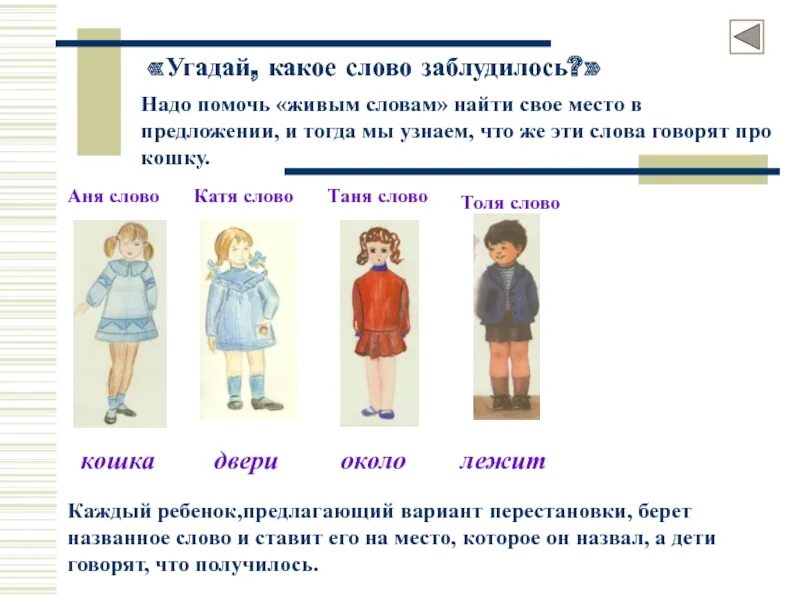 «Угадай, какое слово заблудилось?»

Надо помочь «живым словам» найти свое место в предложении, и тогда мы узнаем, что же эти слова говорят про кошку.

Аня слово

Катя слово

Таня слово

Толя слово

кошка

двери

около

лежит

Каждый ребенок,предлагающий вариант перестановки, берет названное слово и ставит его на место, которое он назвал, а дети говорят, что получилось.